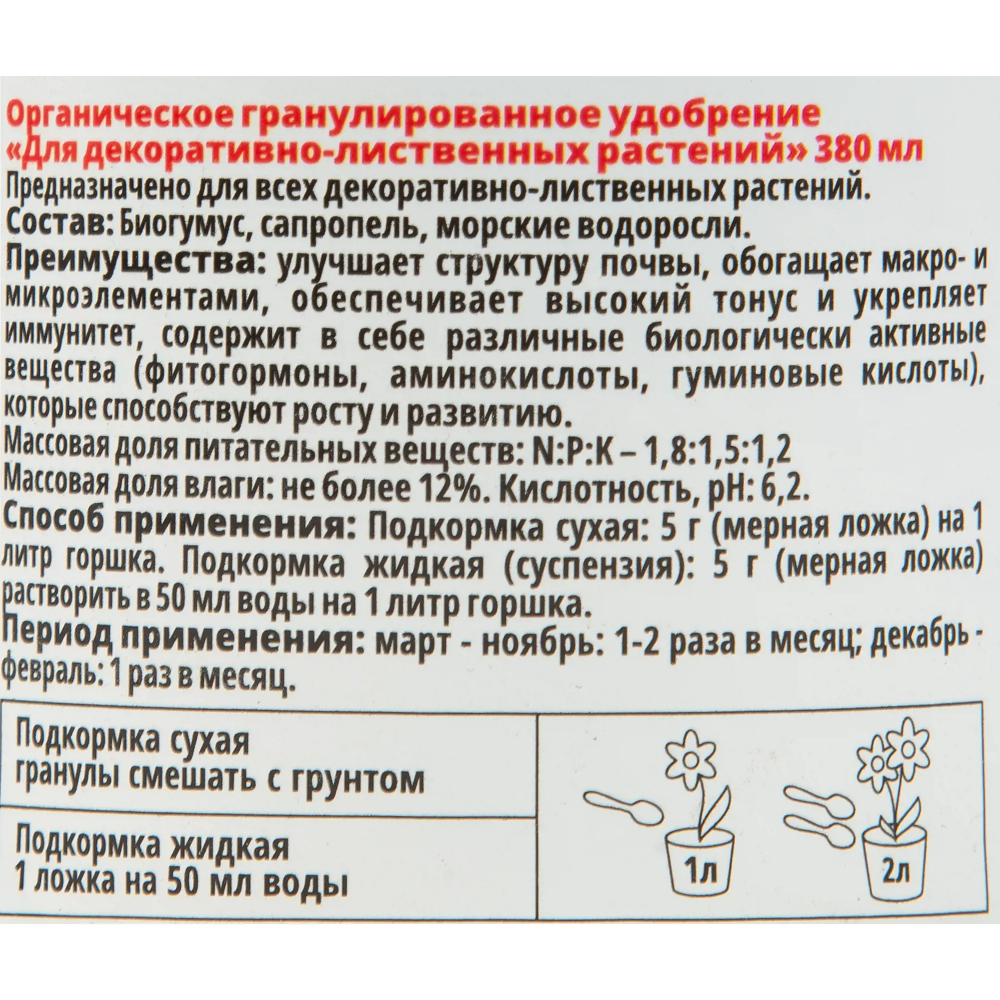 Органическое гранулированное удобрение «Для декоративно-лиственных растений» 380 мл

Предназначено для всех декоративно-лиственных растений.

Состав: Биогумус, сапропель, морские водоросли.

Преимущества: улучшает структуру почвы, обогащает макро- и микроэлементами, обеспечивает высокий тонус и укрепляет иммунитет, содержит в себе различные биологически активные вещества (фитогормоны, аминокислоты, гуминовые кислоты), которые способствуют росту и развитию.

Массовая доля питательных веществ: N:P:K – 1,8:1,5:1,2

Массовая доля влаги: не более 12%. Кислотность, pH: 6,2.

Способ применения: Подкормка сухая: 5 г (мерная ложка) на 1 литр горшка. Подкормка жидкая (суспензия): 5 г (мерная ложка) растворить в 50 мл воды на 1 литр горшка.

Период применения: март - ноябрь: 1-2 раза в месяц; декабрь - февраль: 1 раз в месяц.

Подкормка сухая
гранулы смешать с грунтом

Подкормка жидкая
1 ложка на 50 мл воды

1л

2л